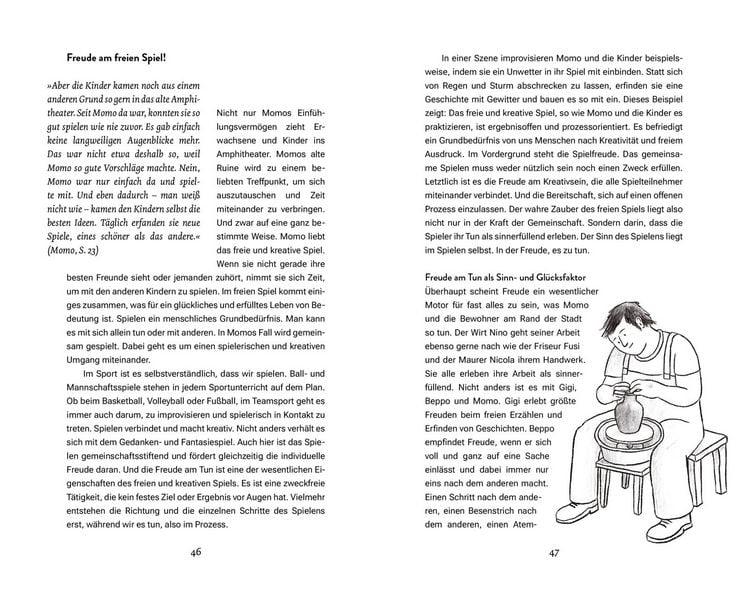 Freude am freien Spiel!

»Aber die Kinder kamen noch aus einem anderen Grund so gern in das alte Amphitheater. Seit Momo da war, konnten sie so gut spielen wie nie zuvor. Es gab einfach keine langweiligen Augenblicke mehr. Das war nicht etwa deshalb so, weil Momo so gute Vorschläge machte. Nein, Momo war nur einfach da und spielte mit. Und eben dadurch – man weiß nicht wie – kamen den Kindern selbst die besten Ideen. Täglich erfanden sie neue Spiele, eines schöner als das andere.« (Momo, S. 23)

Nicht nur Momos Einfühlungsvermögen zieht Erwachsene und Kinder ins Amphitheater. Momos alte Ruine wird zu einem beliebten Treffpunkt, um sich auszutauschen und Zeit miteinander zu verbringen. Und zwar auf eine ganz bestimmte Weise. Momo liebt das freie und kreative Spiel. Wenn sie nicht gerade ihre besten Freunde sieht oder jemanden zuhört, nimmt sie sich Zeit, um mit den anderen Kindern zu spielen. Im freien Spiel kommt einiges zusammen, was für ein glückliches und erfülltes Leben von Bedeutung ist. Spielen ein menschliches Grundbedürfnis. Man kann es mit sich allein tun oder mit anderen. In Momos Fall wird gemeinsam gespielt. Dabei geht es um einen spielerischen und kreativen Umgang miteinander.

Im Sport ist es selbstverständlich, dass wir spielen. Ball- und Mannschaftsspiele stehen in jedem Sportunterricht auf dem Plan. Ob beim Basketball, Volleyball oder Fußball, im Teamsport geht es immer auch darum, zu improvisieren und spielerisch in Kontakt zu treten. Spielen verbindet und macht kreativ. Nicht anders verhält es sich mit dem Gedanken- und Fantasiespiel. Auch hier ist das Spielen gemeinschaftsstiftend und fördert gleichzeitig die individuelle Freude daran. Und die Freude am Tun ist eine der wesentlichen Eigenschaften des freien und kreativen Spiels. Es ist eine zweckfreie Tätigkeit, die kein festes Ziel oder Ergebnis vor Augen hat. Vielmehr entstehen die Richtung und die einzelnen Schritte des Spielens erst, während wir es tun, also im Prozess.

46

In einer Szene improvisieren Momo und die Kinder beispielsweise, indem sie ein Unwetter in ihr Spiel mit einbinden. Statt sich von Regen und Sturm abschrecken zu lassen, erfinden sie eine Geschichte mit Gewitter und bauen es so mit ein. Dieses Beispiel zeigt: Das freie und kreative Spiel, so wie Momo und die Kinder es praktizieren, ist ergebnisoffen und prozessorientiert. Es befriedigt ein Grundbedürfnis von uns Menschen nach Kreativität und freiem Ausdruck. Im Vordergrund steht die Spielfreude. Das gemeinsame Spielen muss weder nützlich sein noch einen Zweck erfüllen. Letztlich ist es die Freude am Kreativsein, die alle Spielteilnehmer miteinander verbindet. Und die Bereitschaft, sich auf einen offenen Prozess einzulassen. Der wahre Zauber des freien Spiels liegt also nicht nur in der Kraft der Gemeinschaft. Sondern darin, dass die Spieler ihr Tun als sinnerfüllend erleben. Der Sinn des Spielens liegt im Spielen selbst. In der Freude, es zu tun.

Freude am Tun als Sinn- und Glücksfaktor
Überhaupt scheint Freude ein wesentlicher Motor für fast alles zu sein, was Momo und die Bewohner am Rand der Stadt so tun. Der Wirt Nino geht seiner Arbeit ebenso gerne nach wie der Friseur Fusi und der Maurer Nicola ihrem Handwerk. Sie alle erleben ihre Arbeit als sinnerfüllend. Nicht anders ist es mit Gigi, Beppo und Momo. Gigi erlebt größte Freuden beim freien Erzählen und Erfinden von Geschichten. Beppo empfindet Freude, wenn er sich voll und ganz auf eine Sache einlässt und dabei immer nur eins nach dem anderen macht. Einen Schritt nach dem anderen, einen Besenstrich nach dem anderen, einen Atem-

47